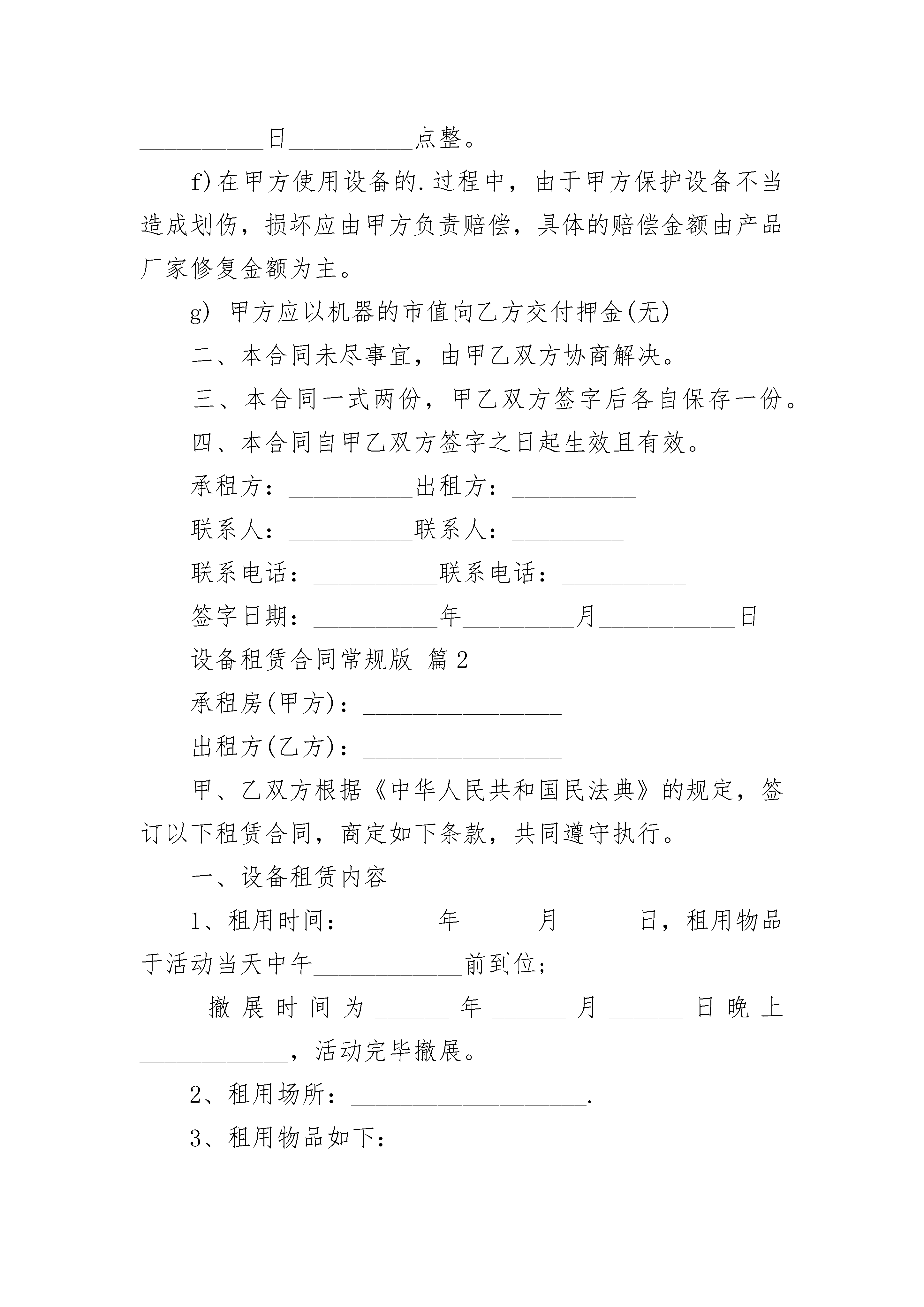 __________日__________点整。

f)在甲方使用设备的.过程中，由于甲方保护设备不当造成划伤，损坏应由甲方负责赔偿，具体的赔偿金额由产品厂家修复金额为主。

g) 甲方应以机器的市值向乙方交付押金(无)

二、本合同未尽事宜，由甲乙双方协商解决。

三、本合同一式两份，甲乙双方签字后各自保存一份。

四、本合同自甲乙双方签字之日起生效且有效。

承租方：__________出租方：__________

联系人：__________联系人：_________

联系电话：__________联系电话：__________

签字日期：__________年_________月___________日

设备租赁合同常规版 篇2

承租房(甲方)：________________

出租方(乙方)：________________

甲、乙双方根据《中华人民共和国民法典》的规定，签订以下租赁合同，商定如下条款，共同遵守执行。

一、设备租赁内容

1、租用时间：_______年______月______日，租用物品于活动当天中午____________前到位；

撤展时间为______年______月______日晚上____________，活动完毕撤展。

2、租用场所：___________________.

3、租用物品如下：